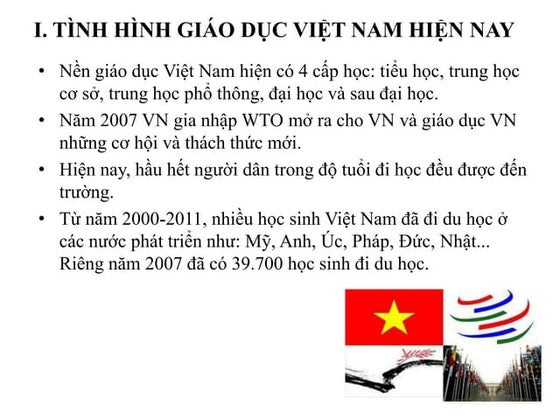 I. TÌNH HÌNH GIÁO DỤC VIỆT NAM HIỆN NAY

• Nền giáo dục Việt Nam hiện có 4 cấp học: tiểu học, trung học cơ sở, trung học phổ thông, đại học và sau đại học.

• Năm 2007 VN gia nhập WTO mở ra cho VN và giáo dục VN những cơ hội và thách thức mới.

• Hiện nay, hầu hết người dân trong độ tuổi đi học đều được đến trường.

• Từ năm 2000-2011, nhiều học sinh Việt Nam đã đi du học ở các nước phát triển như: Mỹ, Anh, Úc, Pháp, Đức, Nhật... Riêng năm 2007 đã có 39.700 học sinh đi du học.